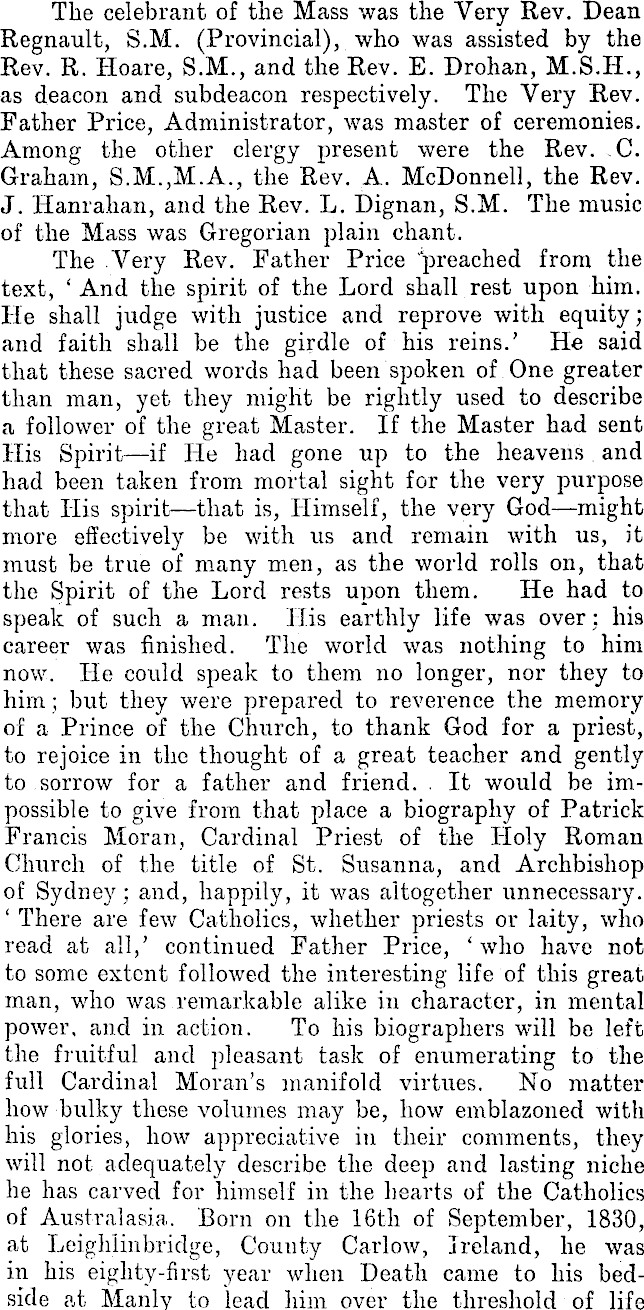 The celebrant of the Mass was the Very Rev. Dean Regnault, S.M. (Provincial), who was assisted by the Rev. R. Hoare, S.M., and the Rev. E. Drohan, M.S.H., as deacon and subdeacon respectively. The Very Rev. Father Price, Administrator, was master of ceremonies. Among the other clergy present were the Rev. C. Graham, S.M.,M.A., the Rev. A. McDonnell, the Rev. J. Hanrahan, and the Rev. L. Dignan, S.M. The music of the Mass was Gregorian plain chant.

The Very Rev. Father Price preached from the text, 'And the spirit of the Lord shall rest upon him. He shall judge with justice and reprove with equity; and faith shall be the girdle of his reins.' He said that these sacred words had been spoken of One greater than man, yet they might be rightly used to describe a follower of the great Master. If the Master had sent His Spirit—if He had gone up to the heavens and had been taken from mortal sight for the very purpose that His spirit—that is, Himself, the very God—might more effectively be with us and remain with us, it must be true of many men, as the world rolls on, that the Spirit of the Lord rests upon them. He had to speak of such a man. His earthly life was over: his career was finished. The world was nothing to him now. He could speak to them no longer, nor they to him; but they were prepared to reverence the memory of a Prince of the Church, to thank God for a priest, to rejoice in the thought of a great teacher and gently to sorrow for a father and friend. It would be impossible to give from that place a biography of Patrick Francis Moran, Cardinal Priest of the Holy Roman Church of the title of St. Susanna, and Archbishop of Sydney; and, happily, it was altogether unnecessary. 'There are few Catholics, whether priests or laity, who read at all,' continued Father Price, 'who have not to some extent followed the interesting life of this great man, who was remarkable alike in character, in mental power, and in action. To his biographers will be left the fruitful and pleasant task of enumerating to the full Cardinal Moran's manifold virtues. No matter how bulky these volumes may be, how emblazoned with his glories, how appreciative in their comments, they will not adequately describe the deep and lasting niche he has carved for himself in the hearts of the Catholics of Australasia. Born on the 16th of September, 1830, at Leighlinbridge, County Carlow, Ireland, he was in his eighty-first year when Death came to his bedside at Manly to lead him over the threshold of life